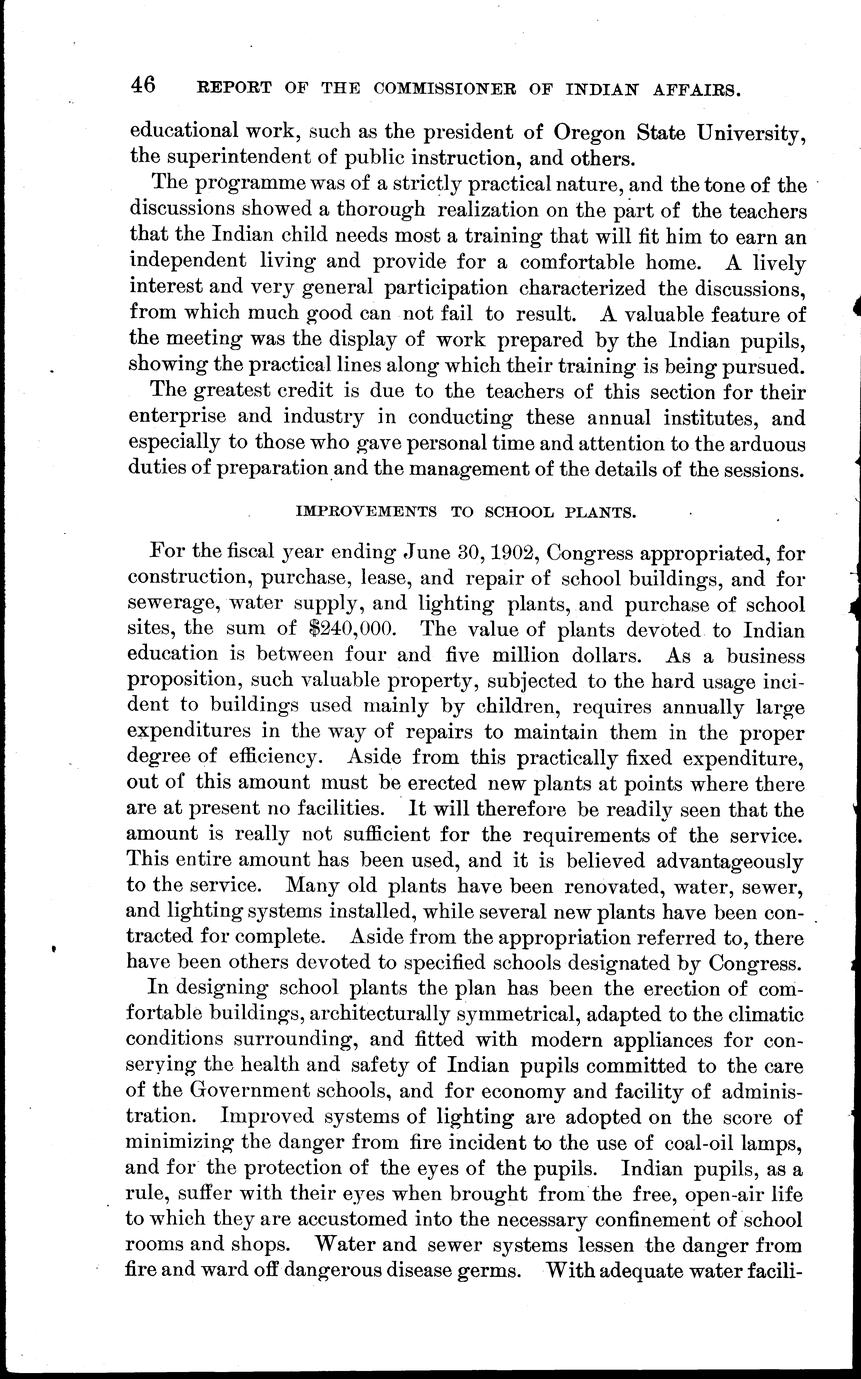 46 REPORT OF THE COMMISSIONER OF INDIAN AFFAIRS.

educational work, such as the president of Oregon State University, the superintendent of public instruction, and others.

The programme was of a strictly practical nature, and the tone of the discussions showed a thorough realization on the part of the teachers that the Indian child needs most a training that will fit him to earn an independent living and provide for a comfortable home. A lively interest and very general participation characterized the discussions, from which much good can not fail to result. A valuable feature of the meeting was the display of work prepared by the Indian pupils, showing the practical lines along which their training is being pursued.

The greatest credit is due to the teachers of this section for their enterprise and industry in conducting these annual institutes, and especially to those who gave personal time and attention to the arduous duties of preparation and the management of the details of the sessions.

IMPROVEMENTS TO SCHOOL PLANTS.

For the fiscal year ending June 30, 1902, Congress appropriated, for construction, purchase, lease, and repair of school buildings, and for sewerage, water supply, and lighting plants, and purchase of school sites, the sum of $240,000. The value of plants devoted to Indian education is between four and five million dollars. As a business proposition, such valuable property, subjected to the hard usage incident to buildings used mainly by children, requires annually large expenditures in the way of repairs to maintain them in the proper degree of efficiency. Aside from this practically fixed expenditure, out of this amount must be erected new plants at points where there are at present no facilities. It will therefore be readily seen that the amount is really not sufficient for the requirements of the service. This entire amount has been used, and it is believed advantageously to the service. Many old plants have been renovated, water, sewer, and lighting systems installed, while several new plants have been contracted for complete. Aside from the appropriation referred to, there have been others devoted to specified schools designated by Congress.

In designing school plants the plan has been the erection of comfortable buildings, architecturally symmetrical, adapted to the climatic conditions surrounding, and fitted with modern appliances for conserving the health and safety of Indian pupils committed to the care of the Government schools, and for economy and facility of administration. Improved systems of lighting are adopted on the score of minimizing the danger from fire incident to the use of coal-oil lamps, and for the protection of the eyes of the pupils. Indian pupils, as a rule, suffer with their eyes when brought from the free, open-air life to which they are accustomed into the necessary confinement of school rooms and shops. Water and sewer systems lessen the danger from fire and ward off dangerous disease germs. With adequate water facili-